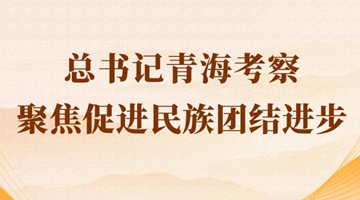 总书记青海考察
聚焦促进民族团结进步